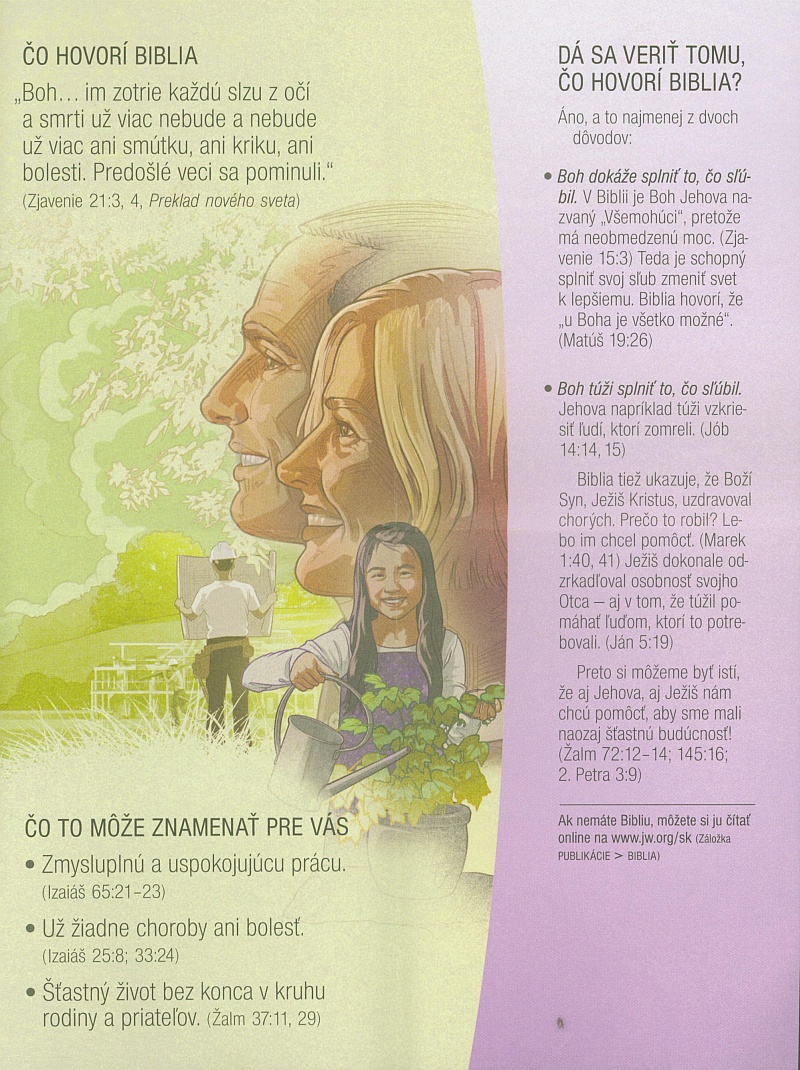 ČO HOVORÍ BIBLIA

„Boh… im zotrie každú slzu z očí a smrti už viac nebude a nebude už viac ani smútku, ani kriku, ani bolesti. Predošlé veci sa pominuli.“

(Zjavenie 21:3, 4, Preklad nového sveta)

ČO TO MÔŽE ZNAMENAŤ PRE VÁS

• Zmysluplnú a uspokojujúcu prácu. (Izaiáš 65:21-23)

• Už žiadne choroby ani bolesť. (Izaiáš 25:8; 33:24)

• Šťastný život bez konca v kruhu rodiny a priateľov. (Žalm 37:11, 29)

DÁ SA VERIŤ TOMU, ČO HOVORÍ BIBLIA?

Áno, a to najmenej z dvoch dôvodov:

• Boh dokáže splniť to, čo sľúbil. V Biblii je Boh Jehova nazvaný „Všemohúci“, pretože má neobmedzenú moc. (Zjavenie 15:3) Teda je schopný splniť svoj sľub zmeniť svet k lepšiemu. Biblia hovorí, že „u Boha je všetko možné“. (Matúš 19:26)

• Boh túži splniť to, čo sľúbil. Jehova napríklad túži vzkriesiť ľudí, ktorí zomreli. (Jób 14:14, 15)

Biblia tiež ukazuje, že Boží Syn, Ježiš Kristus, uzdravoval chorých. Prečo to robil? Lebo im chcel pomôcť. (Marek 1:40, 41) Ježiš dokonale odzrkadľoval osobnosť svojho Otca – aj v tom, že túžil pomáhať ľuďom, ktorí to potrebovali. (Ján 5:19)

Preto si môžeme byť istí, že aj Jehova, aj Ježiš nám chcú pomôcť, aby sme mali naozaj šťastnú budúcnosť! (Žalm 72:12-14; 145:16; 2. Petra 3:9)

Ak nemáte Bibliu, môžete si ju čítať online na www.jw.org/sk (Záložka PUBLIKÁCIE > BIBLIA)